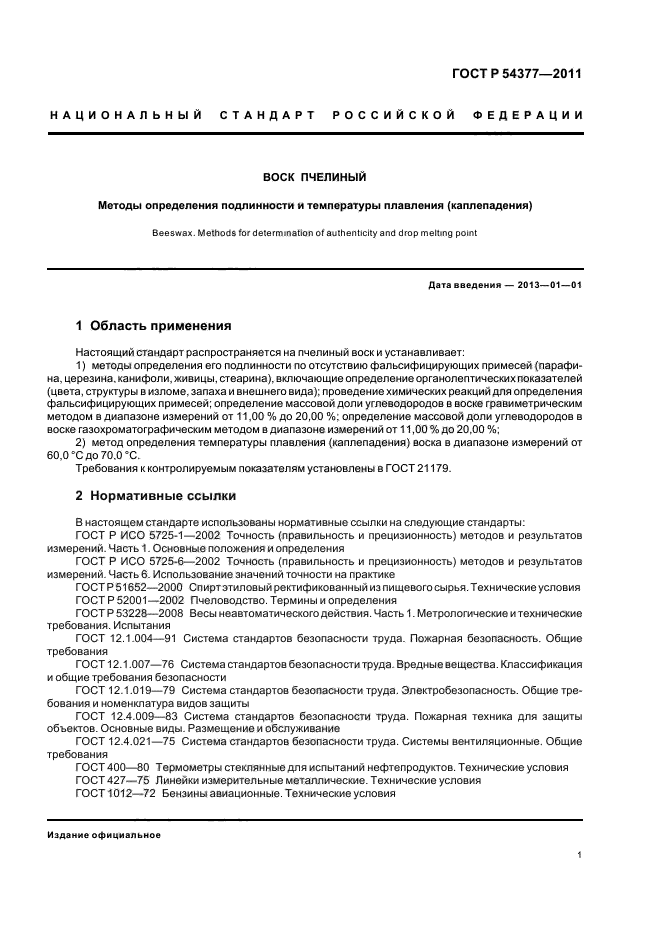 ГОСТ Р 54377—2011

НАЦИОНАЛЬНЫЙ СТАНДАРТ РОССИЙСКОЙ ФЕДЕРАЦИИ

ВОСК ПЧЕЛИНЫЙ

Методы определения подлинности и температуры плавления (каплепадения)

Beeswax. Methods for determination of authenticity and drop melting point

Дата введения — 2013—01—01

1 Область применения

Настоящий стандарт распространяется на пчелиный воск и устанавливает:

1) методы определения его подлинности по отсутствию фальсифицирующих примесей (парафина, церезина, канифоли, живицы, стеарина), включающие определение органолептических показателей (цвета, структуры в изломе, запаха и внешнего вида); проведение химических реакций для определения фальсифицирующих примесей; определение массовой доли углеводородов в воске гравиметрическим методом в диапазоне измерений от 11,00 % до 20,00 %; определение массовой доли углеводородов в воске газохроматографическим методом в диапазоне измерений от 11,00 % до 20,00 %;

2) метод определения температуры плавления (каплепадения) воска в диапазоне измерений от 60,0 °С до 70,0 °С.

Требования к контролируемым показателям установлены в ГОСТ 21179.

2 Нормативные ссылки

В настоящем стандарте использованы нормативные ссылки на следующие стандарты:

ГОСТ Р ИСО 5725-1—2002 Точность (правильность и прецизионность) методов и результатов измерений. Часть 1. Основные положения и определения

ГОСТ Р ИСО 5725-6—2002 Точность (правильность и прецизионность) методов и результатов измерений. Часть 6. Использование значений точности на практике

ГОСТ Р 51652—2000 Спирт этиловый ректификованный из пищевого сырья. Технические условия

ГОСТ Р 52001—2002 Пчеловодство. Термины и определения

ГОСТ Р 53228—2008 Весы неавтоматического действия. Часть 1. Метрологические и технические требования. Испытания

ГОСТ 12.1.004—91 Система стандартов безопасности труда. Пожарная безопасность. Общие требования

ГОСТ 12.1.007—76 Система стандартов безопасности труда. Вредные вещества. Классификация и общие требования безопасности

ГОСТ 12.1.019—79 Система стандартов безопасности труда. Электробезопасность. Общие требования и номенклатура видов защиты

ГОСТ 12.4.009—83 Система стандартов безопасности труда. Пожарная техника для защиты объектов. Основные виды. Размещение и обслуживание

ГОСТ 12.4.021—75 Система стандартов безопасности труда. Системы вентиляционные. Общие требования

ГОСТ 400—80 Термометры стеклянные для испытаний нефтепродуктов. Технические условия

ГОСТ 427—75 Линейки измерительные металлические. Технические условия

ГОСТ 1012—72 Бензины авиационные. Технические условия

Издание официальное

1